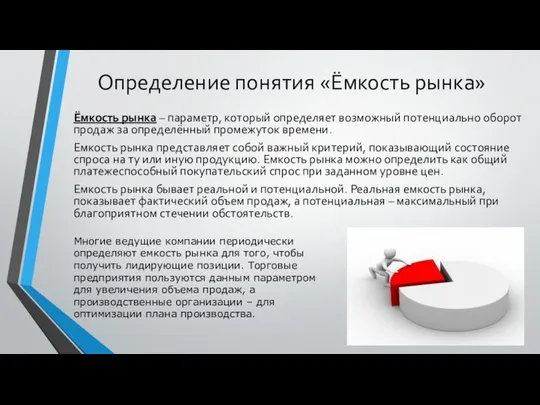 Определение понятия «Ёмкость рынка»

Ёмкость рынка – параметр, который определяет возможный потенциально оборот продаж за определённый промежуток времени.

Емкость рынка представляет собой важный критерий, показывающий состояние спроса на ту или иную продукцию. Емкость рынка можно определить как общий платежеспособный покупательский спрос при заданном уровне цен.

Емкость рынка бывает реальной и потенциальной. Реальная емкость рынка, показывает фактический объем продаж, а потенциальная – максимальный при благоприятном стечении обстоятельств.

Многие ведущие компании периодически определяют емкость рынка для того, чтобы получить лидирующие позиции. Торговые предприятия пользуются данным параметром для увеличения объема продаж, а производственные организации – для оптимизации плана производства.